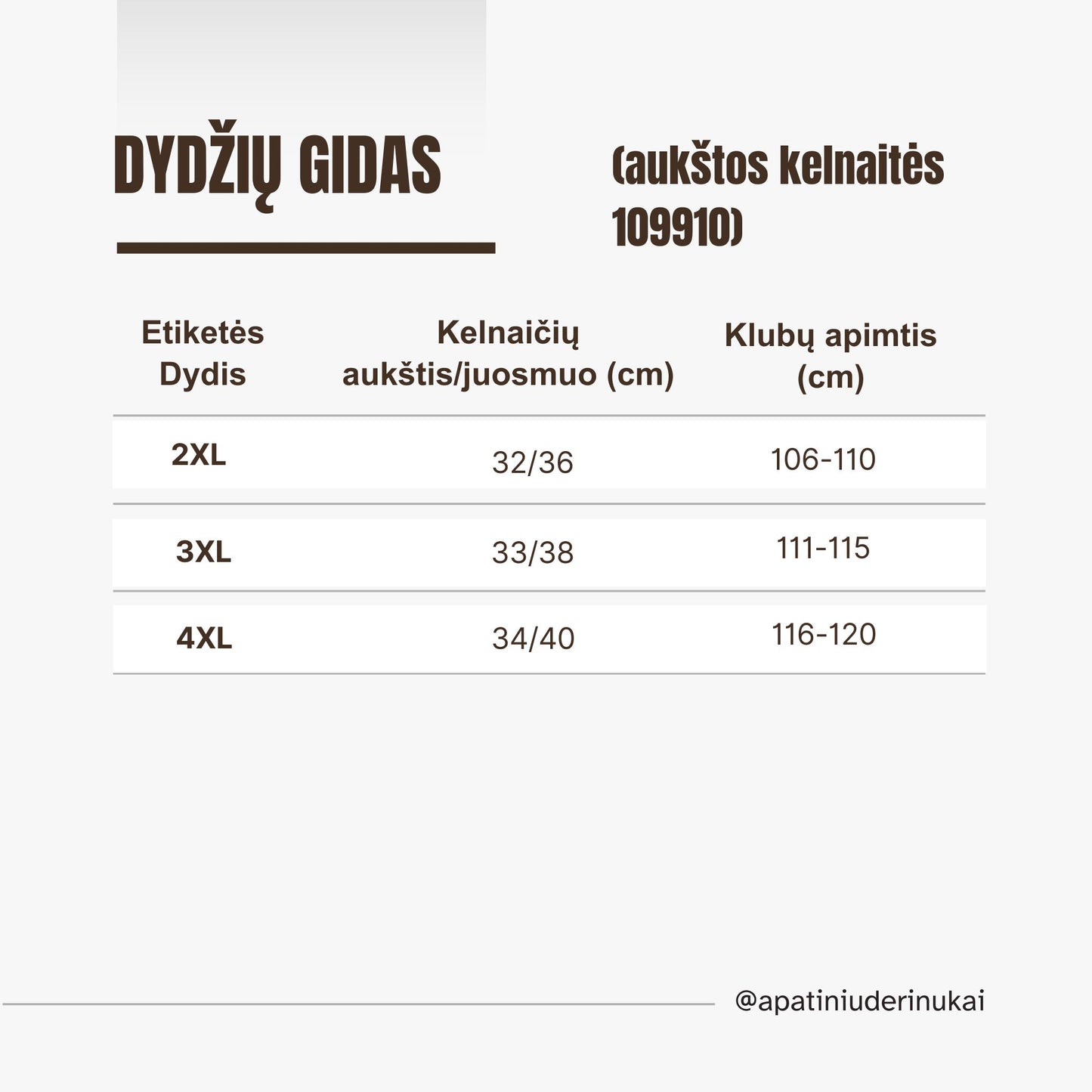 DYDŽIŲ GIDAS

(aukštos kelnaitės 109910)

| Etiketės Dydis | Kelnaičių aukštis/juosmuo (cm) | Klubų apimtis (cm) |
|---|---|---|
| 2XL | 32/36 | 106-110 |
| 3XL | 33/38 | 111-115 |
| 4XL | 34/40 | 116-120 |

@apatiniuderinukai